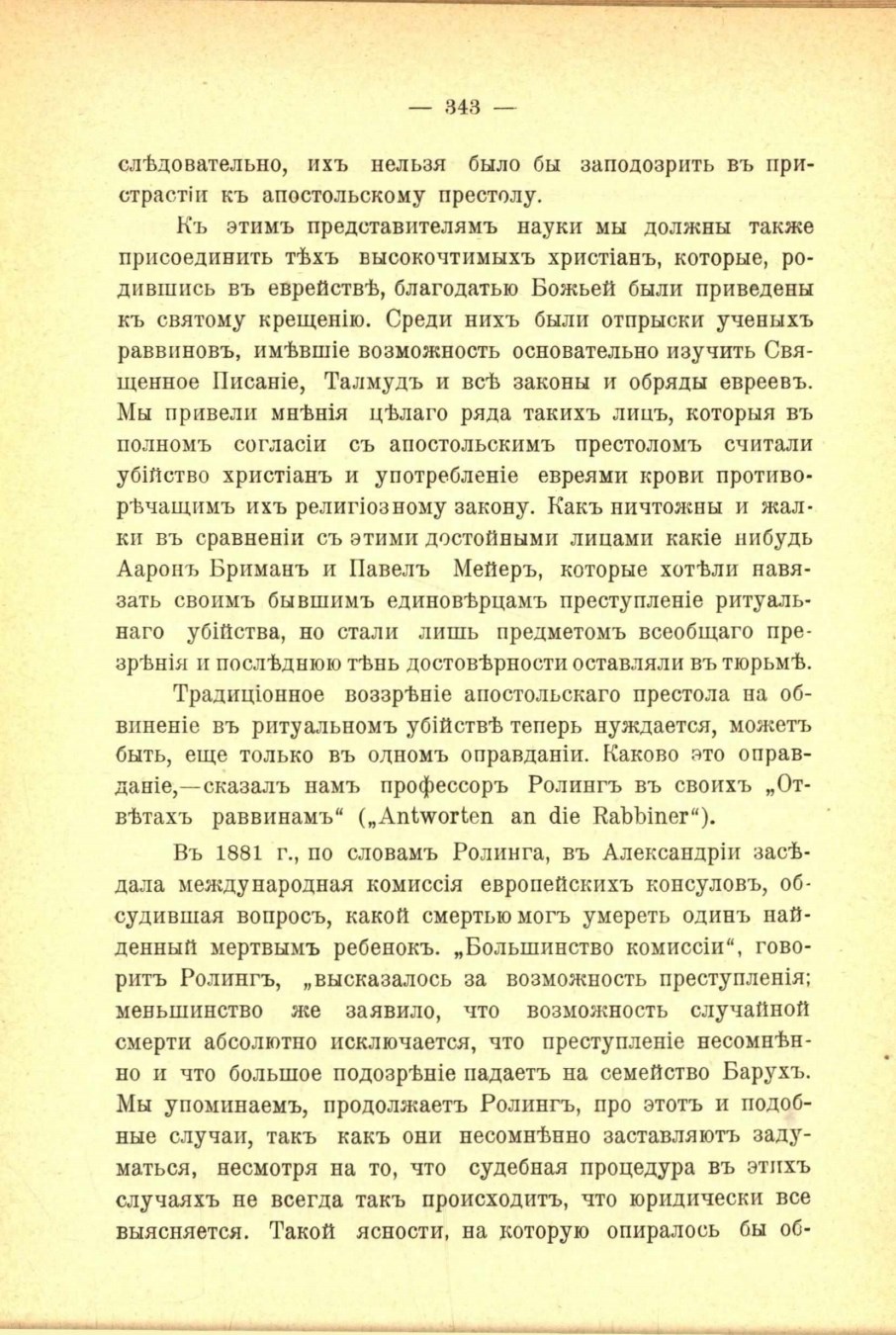 — 343 —

слѣдовательно, ихъ нельзя было бы заподозрить въ пристрастіи къ апостольскому престолу.

Къ этимъ представителямъ науки мы должны также присоединить тѣхъ высокочтимыхъ христіанъ, которые, родившись въ еврействѣ, благодатью Божьей были приведены къ святому крещенію. Среди нихъ были отпрыски ученыхъ раввиновъ, имѣвшіе возможность основательно изучить Священное Писаніе, Талмудъ и всѣ законы и обряды евреевъ. Мы привели мнѣнія цѣлаго ряда такихъ лицъ, которыя въ полномъ согласіи съ апостольскимъ престоломъ считали убійство христіанъ и употребленіе евреями крови противорѣчащимъ ихъ религіозному закону. Какъ ничтожны и жалки въ сравненіи съ этими достойными лицами какіе нибудь Ааронъ Бриманъ и Павелъ Мейеръ, которые хотѣли навязать своимъ бывшимъ единовѣрцамъ преступленіе ритуальнаго убійства, но стали лишь предметомъ всеобщаго презрѣнія и послѣднюю тѣнь достовѣрности оставляли въ тюрьмѣ.

Традиціонное воззрѣніе апостольскаго престола на обвиненіе въ ритуальномъ убійствѣ теперь нуждается, можетъ быть, еще только въ одномъ оправданіи. Каково это оправданіе,—сказалъ намъ профессоръ Ролингъ въ своихъ „Отвѣтахъ раввинамъ“ („Antworten an die Rabbiner“).

Въ 1881 г., по словамъ Ролинга, въ Александріи засѣдала международная комиссія европейскихъ консуловъ, обсудившая вопросъ, какой смертью могъ умереть одинъ найденный мертвымъ ребенокъ. „Большинство комиссіи“, говоритъ Ролингъ, „высказалось за возможность преступленія; меньшинство же заявило, что возможность случайной смерти абсолютно исключается, что преступленіе несомнѣнно и что большое подозрѣніе падаетъ на семейство Барухъ. Мы упоминаемъ, продолжаетъ Ролингъ, про этотъ и подобные случаи, такъ какъ они несомнѣнно заставляютъ задуматься, несмотря на то, что судебная процедура въ этихъ случаяхъ не всегда такъ происходитъ, что юридически все выясняется. Такой ясности, на которую опиралось бы об-